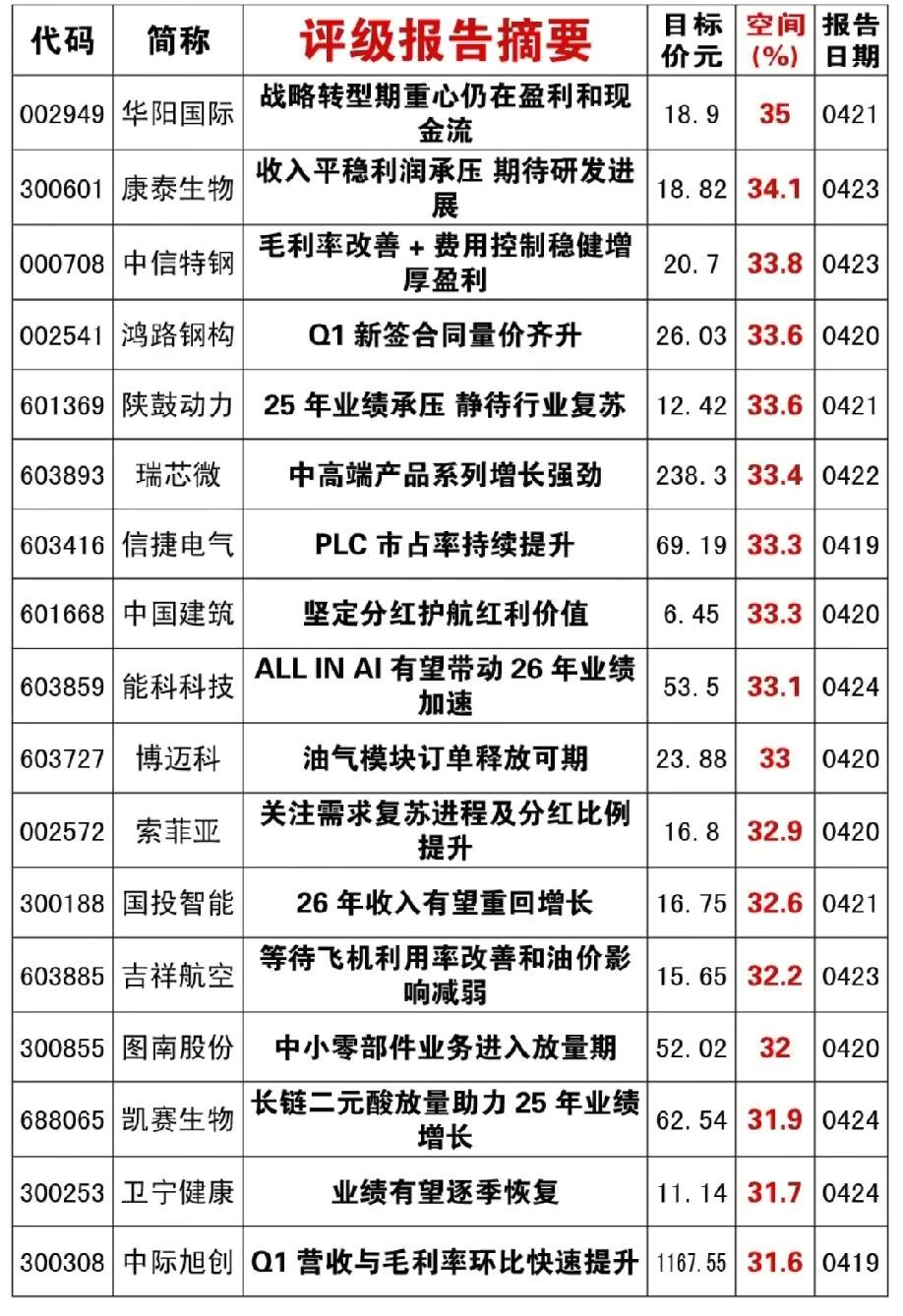 | 代码 | 简称 | 评级报告摘要 | 目标价元 | 空间(%) | 报告日期 |
|---|---|---|---|---|---|
| 002949 | 华阳国际 | 战略转型期重心仍在盈利和现金流 | 18.9 | 35 | 0421 |
| 300601 | 康泰生物 | 收入平稳利润承压 期待研发进展 | 18.82 | 34.1 | 0423 |
| 000708 | 中信特钢 | 毛利率改善 + 费用控制稳健增厚盈利 | 20.7 | 33.8 | 0423 |
| 002541 | 鸿路钢构 | Q1 新签合同量价齐升 | 26.03 | 33.6 | 0420 |
| 601369 | 陕鼓动力 | 25 年业绩承压 静待行业复苏 | 12.42 | 33.6 | 0421 |
| 603893 | 瑞芯微 | 中高端产品系列增长强劲 | 238.3 | 33.4 | 0422 |
| 603416 | 信捷电气 | PLC 市占率持续提升 | 69.19 | 33.3 | 0419 |
| 601668 | 中国建筑 | 坚定分红护航红利价值 | 6.45 | 33.3 | 0420 |
| 603859 | 能科科技 | ALL IN AI 有望带动 26 年业绩加速 | 53.5 | 33.1 | 0424 |
| 603727 | 博迈科 | 油气模块订单释放可期 | 23.88 | 33 | 0420 |
| 002572 | 索菲亚 | 关注需求复苏进程及分红比例提升 | 16.8 | 32.9 | 0420 |
| 300188 | 国投智能 | 26 年收入有望重回增长 | 16.75 | 32.6 | 0421 |
| 603885 | 吉祥航空 | 等待飞机利用率改善和油价影响减弱 | 15.65 | 32.2 | 0423 |
| 300855 | 图南股份 | 中小零部件业务进入放量期 | 52.02 | 32 | 0420 |
| 688065 | 凯赛生物 | 长链二元酸放量助力 25 年业绩增长 | 62.54 | 31.9 | 0424 |
| 300253 | 卫宁健康 | 业绩有望逐季恢复 | 11.14 | 31.7 | 0424 |
| 300308 | 中际旭创 | Q1 营收与毛利率环比快速提升 | 1167.55 | 31.6 | 0419 |